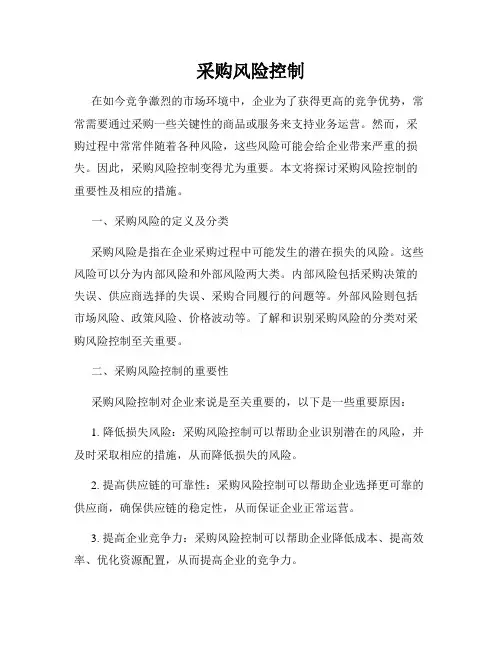 采购风险控制

在如今竞争激烈的市场环境中，企业为了获得更高的竞争优势，常常需要通过采购一些关键性的商品或服务来支持业务运营。然而，采购过程中常常伴随着各种风险，这些风险可能会给企业带来严重的损失。因此，采购风险控制变得尤为重要。本文将探讨采购风险控制的重要性及相应的措施。

一、采购风险的定义及分类

采购风险是指在企业采购过程中可能发生的潜在损失的风险。这些风险可以分为内部风险和外部风险两大类。内部风险包括采购决策的失误、供应商选择的失误、采购合同履行的问题等。外部风险则包括市场风险、政策风险、价格波动等。了解和识别采购风险的分类对采购风险控制至关重要。

二、采购风险控制的重要性

采购风险控制对企业来说是至关重要的，以下是一些重要原因：

1. 降低损失风险：采购风险控制可以帮助企业识别潜在的风险，并及时采取相应的措施，从而降低损失的风险。

2. 提高供应链的可靠性：采购风险控制可以帮助企业选择更可靠的供应商，确保供应链的稳定性，从而保证企业正常运营。

3. 提高企业竞争力：采购风险控制可以帮助企业降低成本、提高效率、优化资源配置，从而提高企业的竞争力。